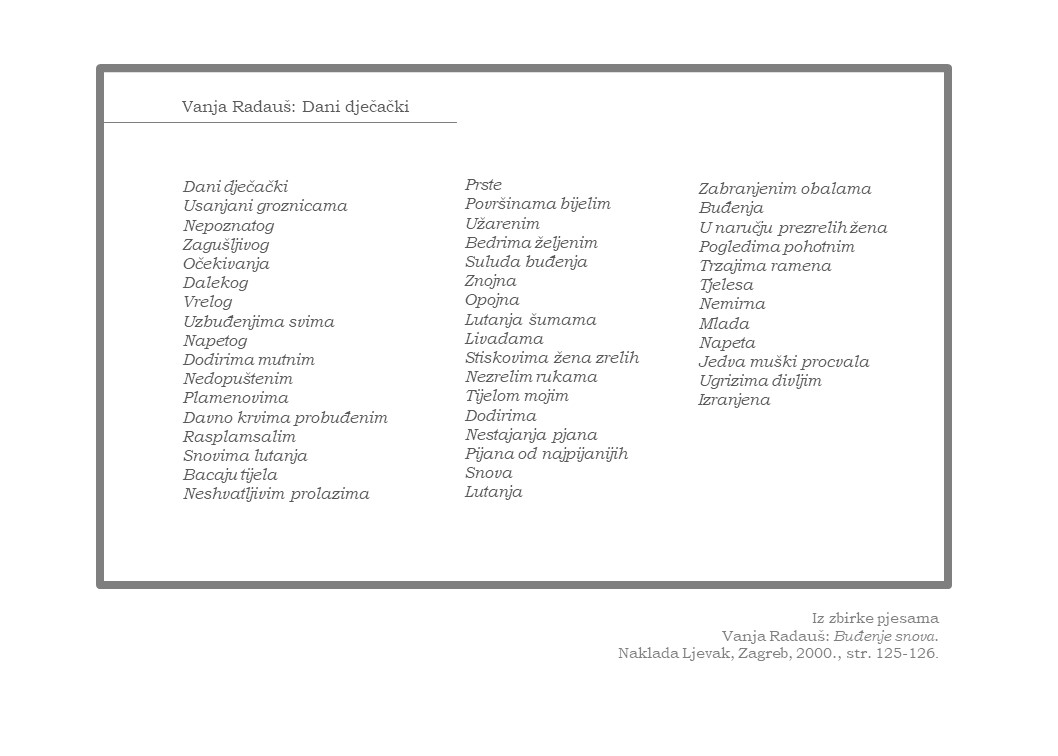 Vanja Radauš: Dani dječački

Dani dječački
Usanjani groznicama
Nepoznatog
Zagušljivog
Očekivanja
Dalekog
Vrelog
Uzbuđenjima svima
Napetog
Dodirima mutnim
Nedopuštenim
Plamenovima
Davno krvima probuđenim
Rasplamsalim
Snovima lutanja
Bacaju tijela
Neshvatljivim prolazima

Prste
Površinama bijelim
Užarenim
Bedrima željenim
Suluda buđenja
Znojna
Opojna
Lutanja šumama
Livadama
Stiskovima žena zrelih
Nezrelim rukama
Tijelom mojim
Dodirima
Nestajanja pjana
Pijana od najpijanijih
Snova
Lutanja

Zabranjenim obalama
Buđenja
U naručju prezrelih žena
Pogledima pohotnim
Trzajima ramena
Tjelesa
Nemirna
Mlada
Napeta
Jedva muški procvala
Ugrizima divljim
Izranjena

Iz zbirke pjesama
Vanja Radauš: Buđenje snova.
Naklada Ljevak, Zagreb, 2000., str. 125-126.